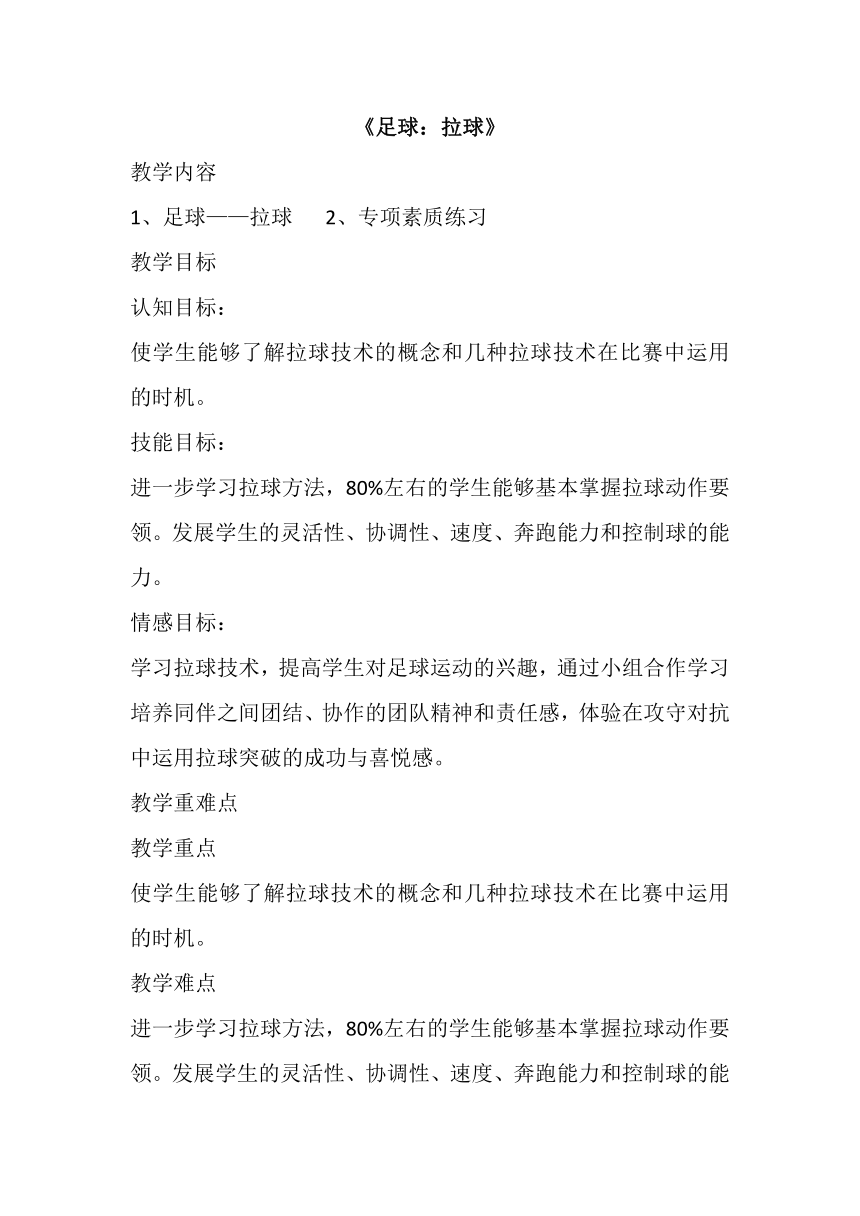 《足球：拉球》

教学内容

1、足球——拉球　　2、专项素质练习

教学目标

认知目标：

使学生能够了解拉球技术的概念和几种拉球技术在比赛中运用的时机。

技能目标：

进一步学习拉球方法，80%左右的学生能够基本掌握拉球动作要领。发展学生的灵活性、协调性、速度、奔跑能力和控制球的能力。

情感目标：

学习拉球技术，提高学生对足球运动的兴趣，通过小组合作学习培养同伴之间团结、协作的团队精神和责任感，体验在攻守对抗中运用拉球突破的成功与喜悦感。

教学重难点

教学重点

使学生能够了解拉球技术的概念和几种拉球技术在比赛中运用的时机。

教学难点

进一步学习拉球方法，80%左右的学生能够基本掌握拉球动作要领。发展学生的灵活性、协调性、速度、奔跑能力和控制球的能